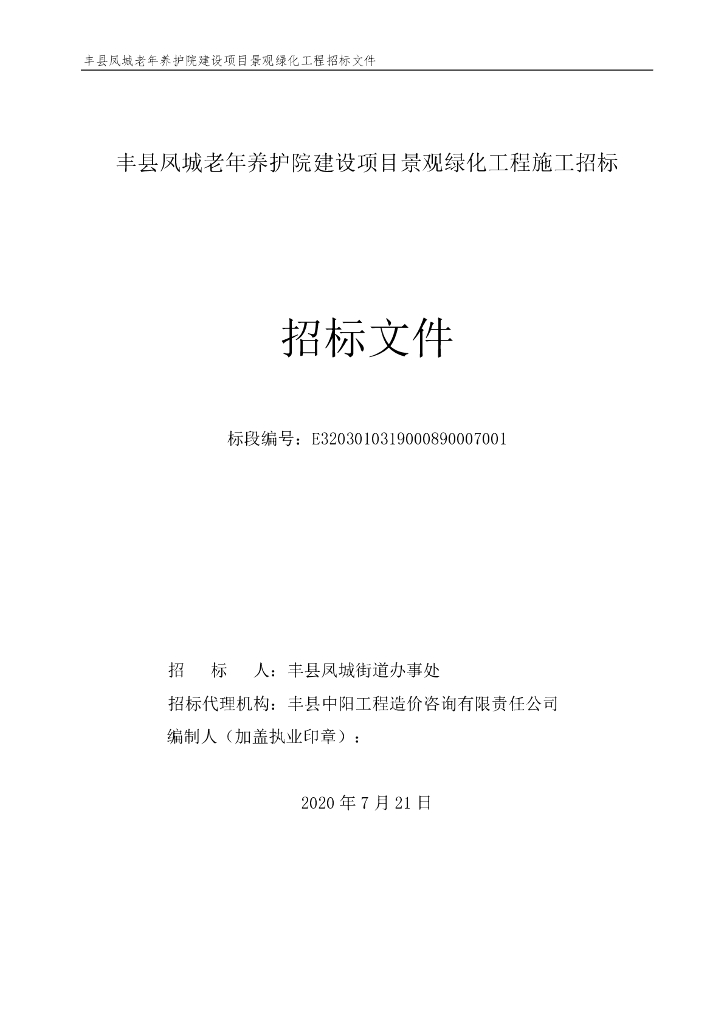 丰县凤城老年养护院建设项目景观绿化工程招标文件

丰县凤城老年养护院建设项目景观绿化工程施工招标

招标文件

标段编号：E3203010319000890007001

招　标　人：丰县凤城街道办事处
招标代理机构：丰县中阳工程造价咨询有限责任公司
编制人（加盖执业印章）：

2020 年 7 月 21 日